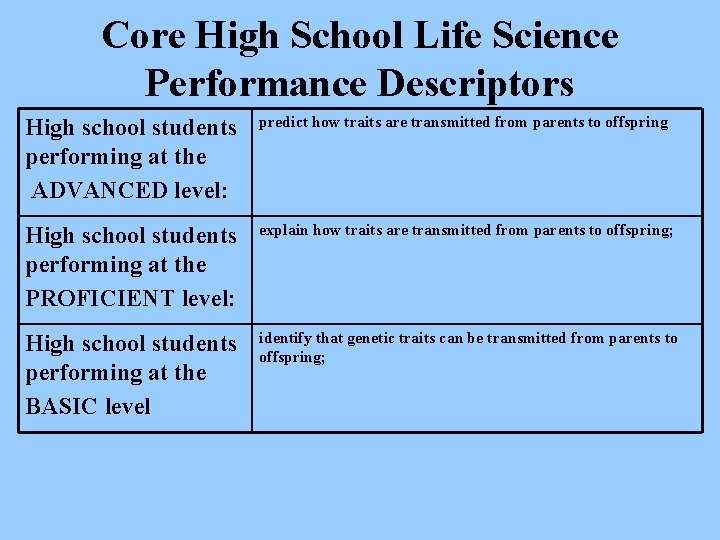 Core High School Life Science Performance Descriptors

| | |
|---|---|
| High school students performing at the ADVANCED level: | predict how traits are transmitted from parents to offspring |
| High school students performing at the PROFICIENT level: | explain how traits are transmitted from parents to offspring; |
| High school students performing at the BASIC level | identify that genetic traits can be transmitted from parents to offspring; |